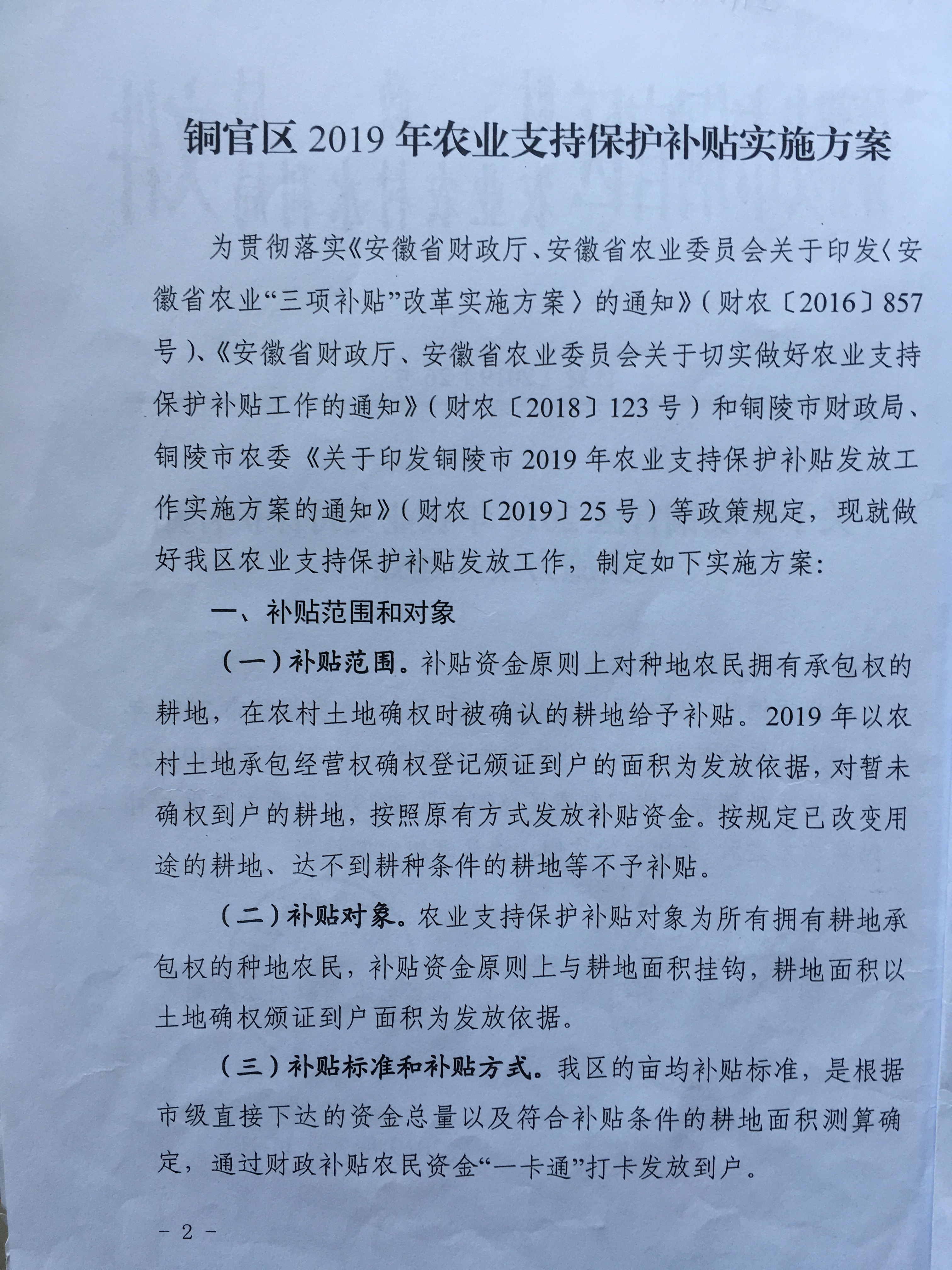 铜官区 2019 年农业支持保护补贴实施方案

为贯彻落实《安徽省财政厅、安徽省农业委员会关于印发〈安徽省农业“三项补贴”改革实施方案〉的通知》（财农〔2016〕857号）、《安徽省财政厅、安徽省农业委员会关于切实做好农业支持保护补贴工作的通知》（财农〔2018〕123 号）和铜陵市财政局、铜陵市农委《关于印发铜陵市 2019 年农业支持保护补贴发放工作实施方案的通知》（财农〔2019〕25 号）等政策规定，现就做好我区农业支持保护补贴发放工作，制定如下实施方案：

一、补贴范围和对象

（一）补贴范围。补贴资金原则上对种地农民拥有承包权的耕地，在农村土地确权时被确认的耕地给予补贴。2019 年以农村土地承包经营权确权登记颁证到户的面积为发放依据，对暂未确权到户的耕地，按照原有方式发放补贴资金。按规定已改变用途的耕地、达不到耕种条件的耕地等不予补贴。

（二）补贴对象。农业支持保护补贴对象为所有拥有耕地承包权的种地农民，补贴资金原则上与耕地面积挂钩，耕地面积以土地确权颁证到户面积为发放依据。

（三）补贴标准和补贴方式。我区的亩均补贴标准，是根据市级直接下达的资金总量以及符合补贴条件的耕地面积测算确定，通过财政补贴农民资金“一卡通”打卡发放到户。

－ 2 －